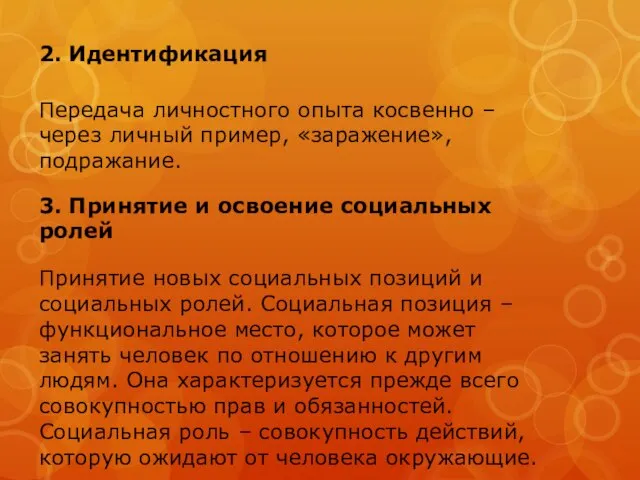 2. Идентификация

Передача личностного опыта косвенно – через личный пример, «заражение», подражание.

3. Принятие и освоение социальных ролей

Принятие новых социальных позиций и социальных ролей. Социальная позиция – функциональное место, которое может занять человек по отношению к другим людям. Она характеризуется прежде всего совокупностью прав и обязанностей. Социальная роль – совокупность действий, которую ожидают от человека окружающие.